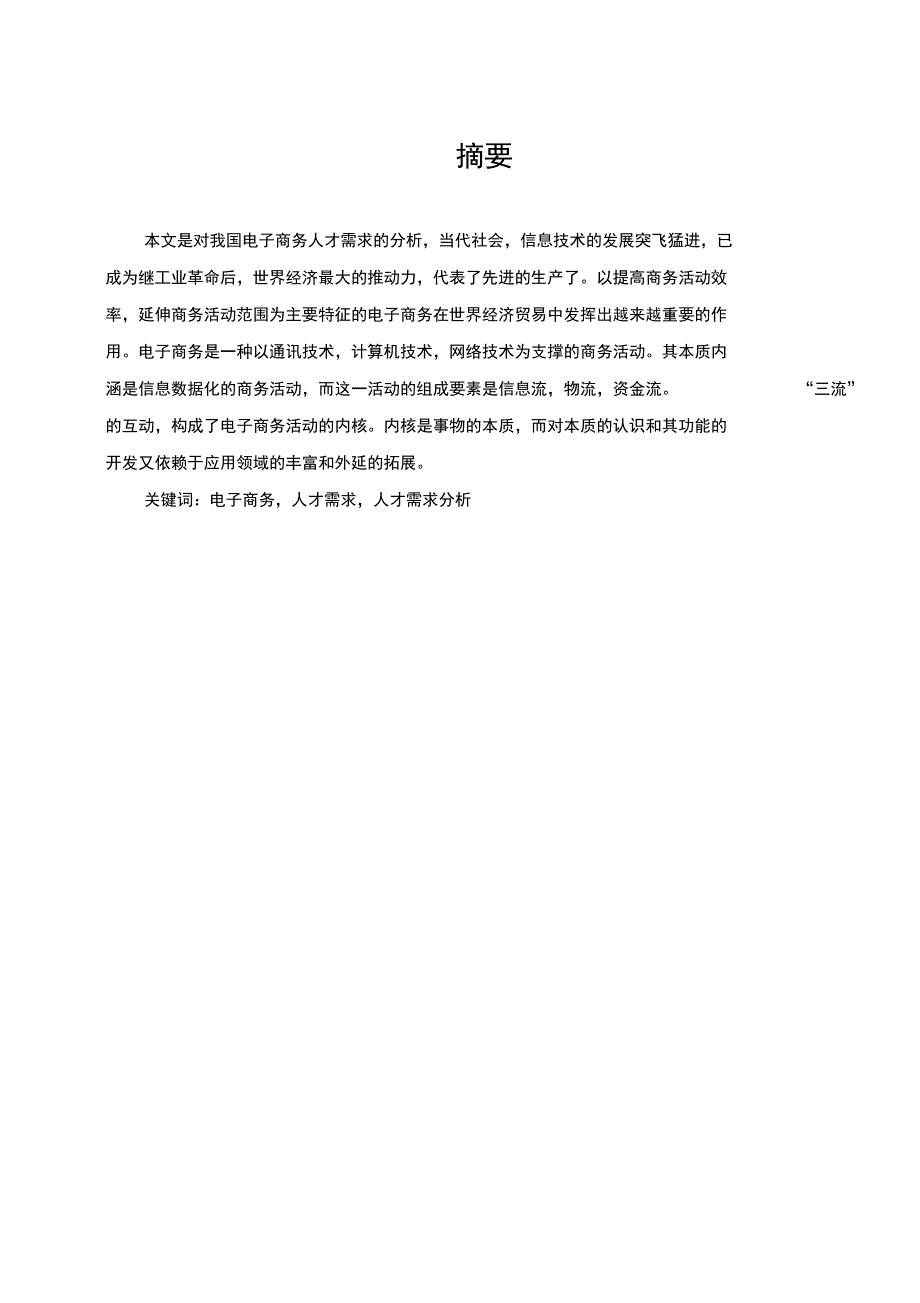 摘要

本文是对我国电子商务人才需求的分析，当代社会，信息技术的发展突飞猛进，已成为继工业革命后，世界经济最大的推动力，代表了先进的生产了。以提高商务活动效率，延伸商务活动范围为主要特征的电子商务在世界经济贸易中发挥出越来越重要的作用。电子商务是一种以通讯技术，计算机技术，网络技术为支撑的商务活动。其本质内涵是信息数据化的商务活动，而这一活动的组成要素是信息流，物流，资金流。“三流”的互动，构成了电子商务活动的内核。内核是事物的本质，而对本质的认识和其功能的开发又依赖于应用领域的丰富和外延的拓展。

关键词：电子商务，人才需求，人才需求分析